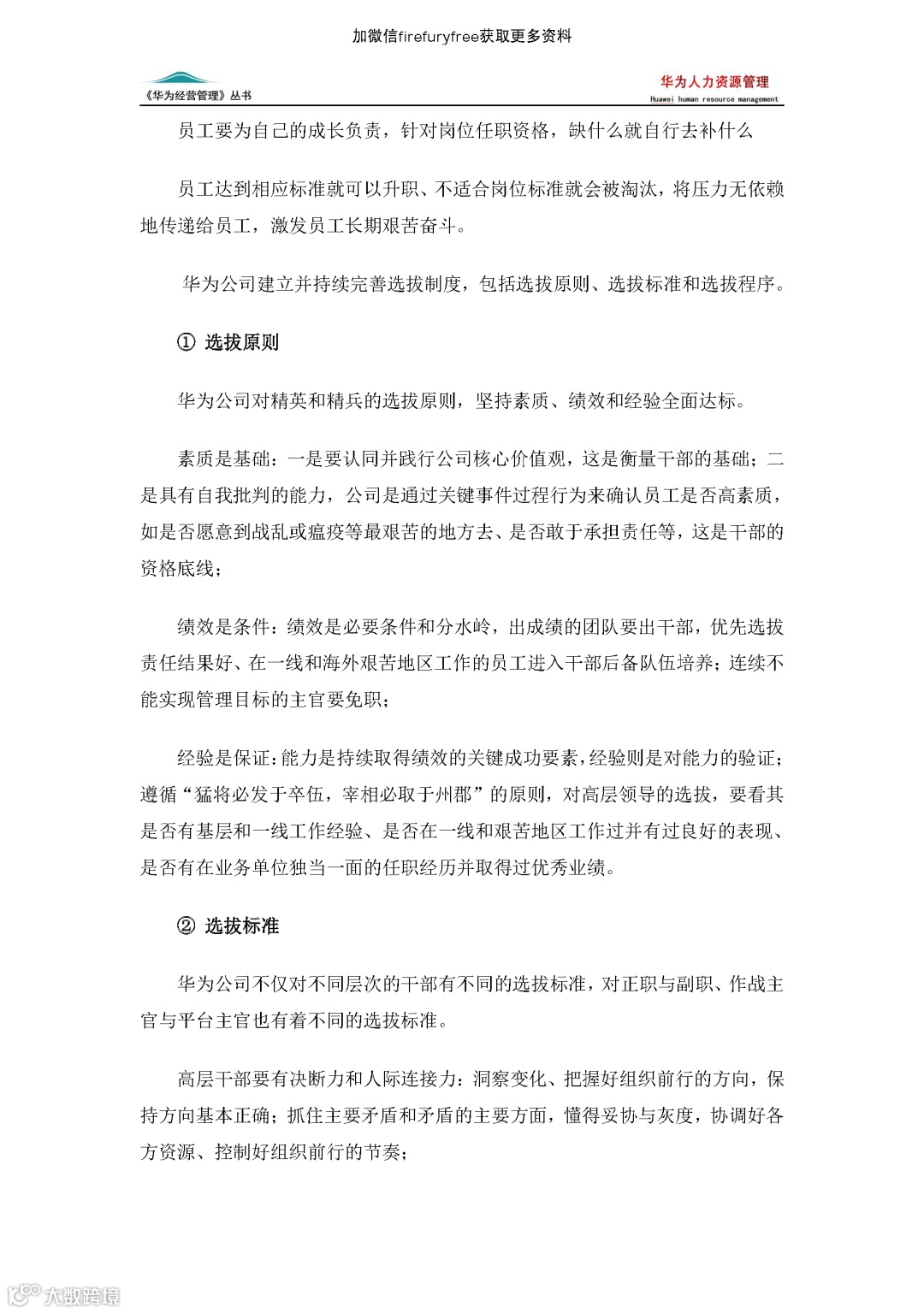 加微信firefuryfree获取更多资料

《华为经营管理》丛书

华为人力资源管理
Huawei human resource management

员工要为自己的成长负责，针对岗位任职资格，缺什么就自行去补什么

员工达到相应标准就可以升职、不适合岗位标准就会被淘汰，将压力无依赖地传递给员工，激发员工长期艰苦奋斗。

华为公司建立并持续完善选拔制度，包括选拔原则、选拔标准和选拔程序。

① 选拔原则

华为公司对精英和精兵的选拔原则，坚持素质、绩效和经验全面达标。

素质是基础：一是要认同并践行公司核心价值观，这是衡量干部的基础；二是具有自我批判的能力，公司是通过关键事件过程行为来确认员工是否高素质，如是否愿意到战乱或瘟疫等最艰苦的地方去、是否敢于承担责任等，这是干部的资格底线；

绩效是条件：绩效是必要条件和分水岭，出成绩的团队要出干部，优先选拔责任结果好、在一线和海外艰苦地区工作的员工进入干部后备队伍培养；连续不能实现管理目标的主官要免职；

经验是保证：能力是持续取得绩效的关键成功要素，经验则是对能力的验证；遵循“猛将必发于卒伍，宰相必取于州郡”的原则，对高层领导的选拔，要看其是否有基层和一线工作经验、是否在一线和艰苦地区工作过并有过良好的表现、是否有在业务单位独当一面的任职经历并取得过优秀业绩。

② 选拔标准

华为公司不仅对不同层次的干部有不同的选拔标准，对正职与副职、作战主官与平台主官也有着不同的选拔标准。

高层干部要有决断力和人际连接力：洞察变化、把握好组织前行的方向，保持方向基本正确；抓住主要矛盾和矛盾的主要方面，懂得妥协与灰度，协调好各方资源、控制好组织前行的节奏；

大数跨境